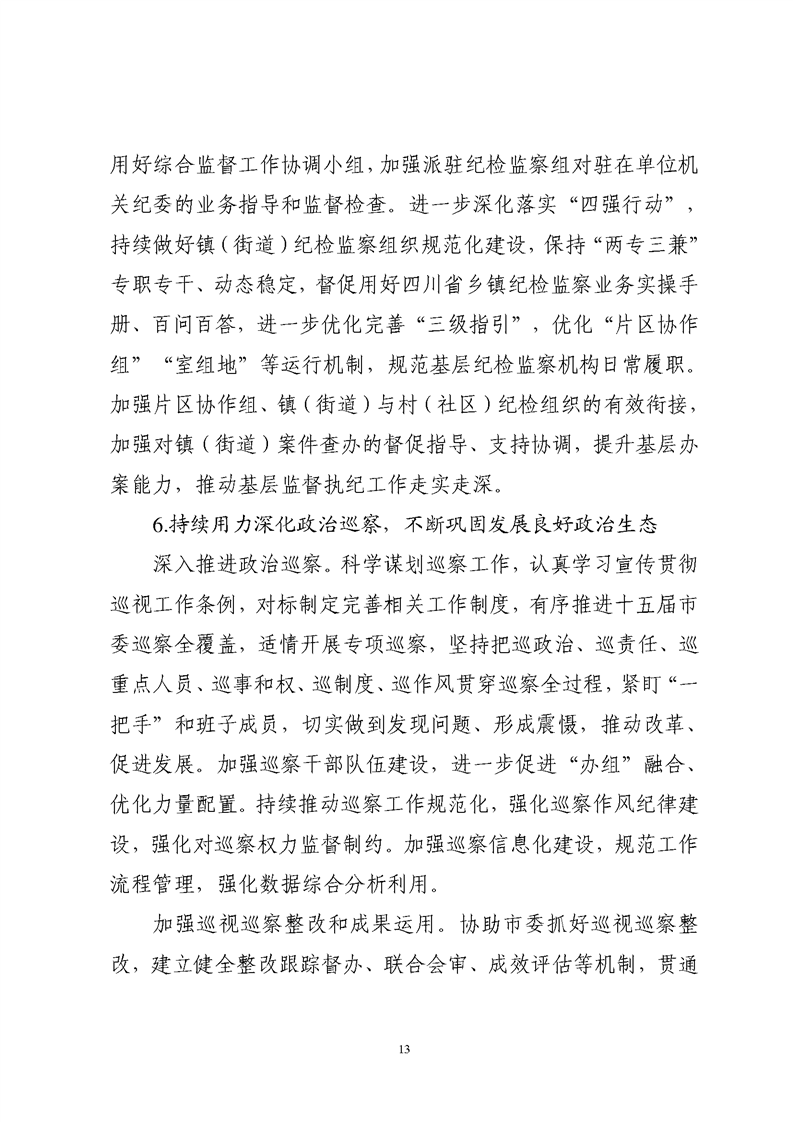 用好综合监督工作协调小组，加强派驻纪检监察组对驻在单位机关纪委的业务指导和监督检查。进一步深化落实“四强行动”，持续做好镇（街道）纪检监察组织规范化建设，保持“两专三兼”专职专干、动态稳定，督促用好四川省乡镇纪检监察业务实操手册、百问百答，进一步优化完善“三级指引”，优化“片区协作组”“室组地”等运行机制，规范基层纪检监察机构日常履职。加强片区协作组、镇（街道）与村（社区）纪检组织的有效衔接，加强对镇（街道）案件查办的督促指导、支持协调，提升基层办案能力，推动基层监督执纪工作走实走深。

6.持续用力深化政治巡察，不断巩固发展良好政治生态

深入推进政治巡察。科学谋划巡察工作，认真学习宣传贯彻巡视工作条例，对标制定完善相关工作制度，有序推进十五届市委巡察全覆盖，适情开展专项巡察，坚持把巡政治、巡责任、巡重点人员、巡事和权、巡制度、巡作风贯穿巡察全过程，紧盯“一把手”和班子成员，切实做到发现问题、形成震慑，推动改革、促进发展。加强巡察干部队伍建设，进一步促进“办组”融合、优化力量配置。持续推动巡察工作规范化，强化巡察作风纪律建设，强化对巡察权力监督制约。加强巡察信息化建设，规范工作流程管理，强化数据综合分析利用。

加强巡视巡察整改和成果运用。协助市委抓好巡视巡察整改，建立健全整改跟踪督办、联合会审、成效评估等机制，贯通

13